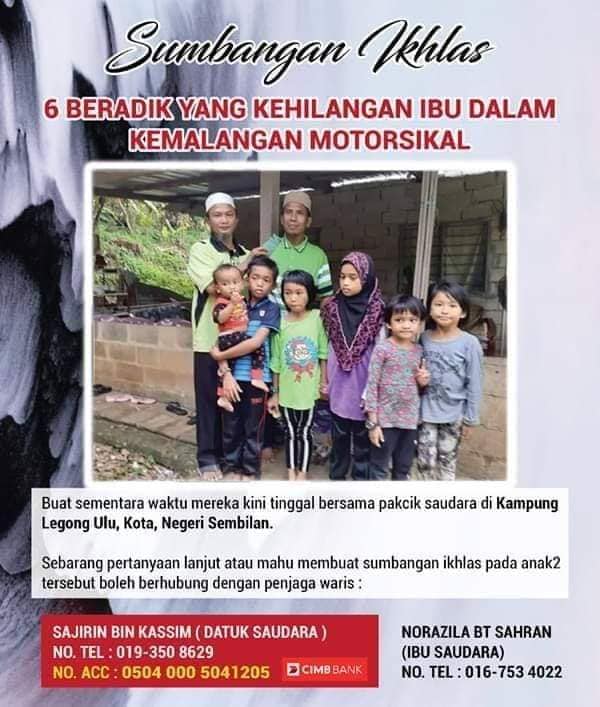 Sumbangan Ikhlas

6 BERADIK YANG KEHILANGAN IBU DALAM KEMALANGAN MOTORSIKAL

Buat sementara waktu mereka kini tinggal bersama pakcik saudara di Kampung Legong Ulu, Kota, Negeri Sembilan.

Sebarang pertanyaan lanjut atau mahu membuat sumbangan ikhlas pada anak2 tersebut boleh berhubung dengan penjaga waris :

SAJIRIN BIN KASSIM ( DATUK SAUDARA )
NO. TEL : 019-350 8629
NO. ACC : 0504 000 5041205
CIMB BANK

NORAZILA BT SAHRAN
(IBU SAUDARA)
NO. TEL : 016-753 4022